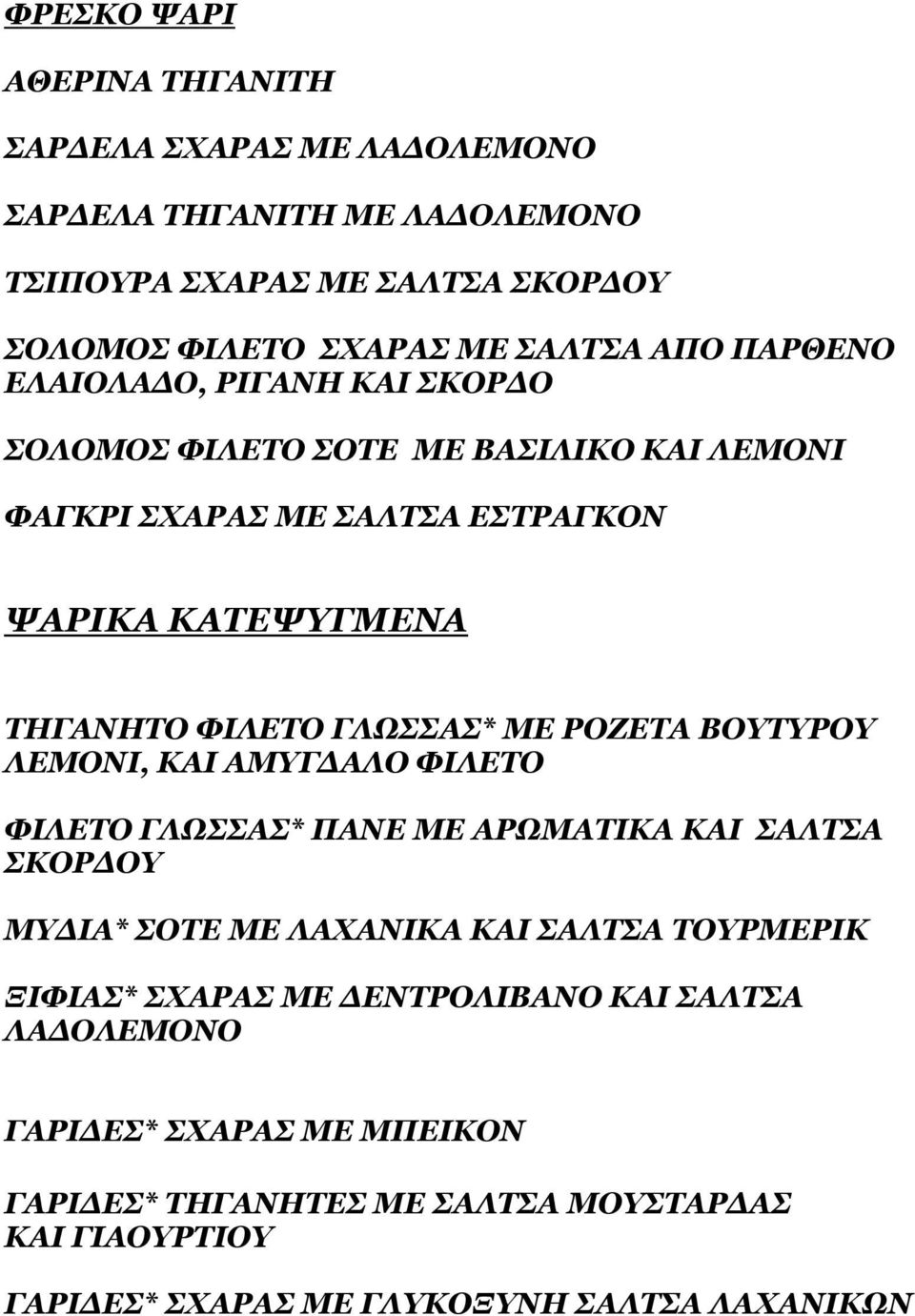 ΦΡΕΣΚΟ ΨΑΡΙ

ΑΘΕΡΙΝΑ ΤΗΓΑΝΙΤΗ

ΣΑΡΔΕΛΑ ΣΧΑΡΑΣ ΜΕ ΛΑΔΟΛΕΜΟΝΟ

ΣΑΡΔΕΛΑ ΤΗΓΑΝΙΤΗ ΜΕ ΛΑΔΟΛΕΜΟΝΟ

ΤΣΙΠΟΥΡΑ ΣΧΑΡΑΣ ΜΕ ΣΑΛΤΣΑ ΣΚΟΡΔΟΥ

ΣΟΛΟΜΟΣ ΦΙΛΕΤΟ ΣΧΑΡΑΣ ΜΕ ΣΑΛΤΣΑ ΑΠΟ ΠΑΡΘΕΝΟ ΕΛΑΙΟΛΑΔΟ, ΡΙΓΑΝΗ ΚΑΙ ΣΚΟΡΔΟ

ΣΟΛΟΜΟΣ ΦΙΛΕΤΟ ΣΟΤΕ ΜΕ ΒΑΣΙΛΙΚΟ ΚΑΙ ΛΕΜΟΝΙ

ΦΑΓΚΡΙ ΣΧΑΡΑΣ ΜΕ ΣΑΛΤΣΑ ΕΣΤΡΑΓΚΟΝ

ΨΑΡΙΚΑ ΚΑΤΕΨΥΓΜΕΝΑ

ΤΗΓΑΝΗΤΟ ΦΙΛΕΤΟ ΓΛΩΣΣΑΣ* ΜΕ ΡΟΖΕΤΑ ΒΟΥΤΥΡΟΥ ΛΕΜΟΝΙ, ΚΑΙ ΑΜΥΓΔΑΛΟ ΦΙΛΕΤΟ

ΦΙΛΕΤΟ ΓΛΩΣΣΑΣ* ΠΑΝΕ ΜΕ ΑΡΩΜΑΤΙΚΑ ΚΑΙ ΣΑΛΤΣΑ ΣΚΟΡΔΟΥ

ΜΥΔΙΑ* ΣΟΤΕ ΜΕ ΛΑΧΑΝΙΚΑ ΚΑΙ ΣΑΛΤΣΑ ΤΟΥΡΜΕΡΙΚ

ΞΙΦΙΑΣ* ΣΧΑΡΑΣ ΜΕ ΔΕΝΤΡΟΛΙΒΑΝΟ ΚΑΙ ΣΑΛΤΣΑ ΛΑΔΟΛΕΜΟΝΟ

ΓΑΡΙΔΕΣ* ΣΧΑΡΑΣ ΜΕ ΜΠΕΙΚΟΝ

ΓΑΡΙΔΕΣ* ΤΗΓΑΝΗΤΕΣ ΜΕ ΣΑΛΤΣΑ ΜΟΥΣΤΑΡΔΑΣ ΚΑΙ ΓΙΑΟΥΡΤΙΟΥ

ΓΑΡΙΔΕΣ* ΣΧΑΡΑΣ ΜΕ ΓΛΥΚΟΞΥΝΗ ΣΑΛΤΣΑ ΛΑΧΑΝΙΚΩΝ